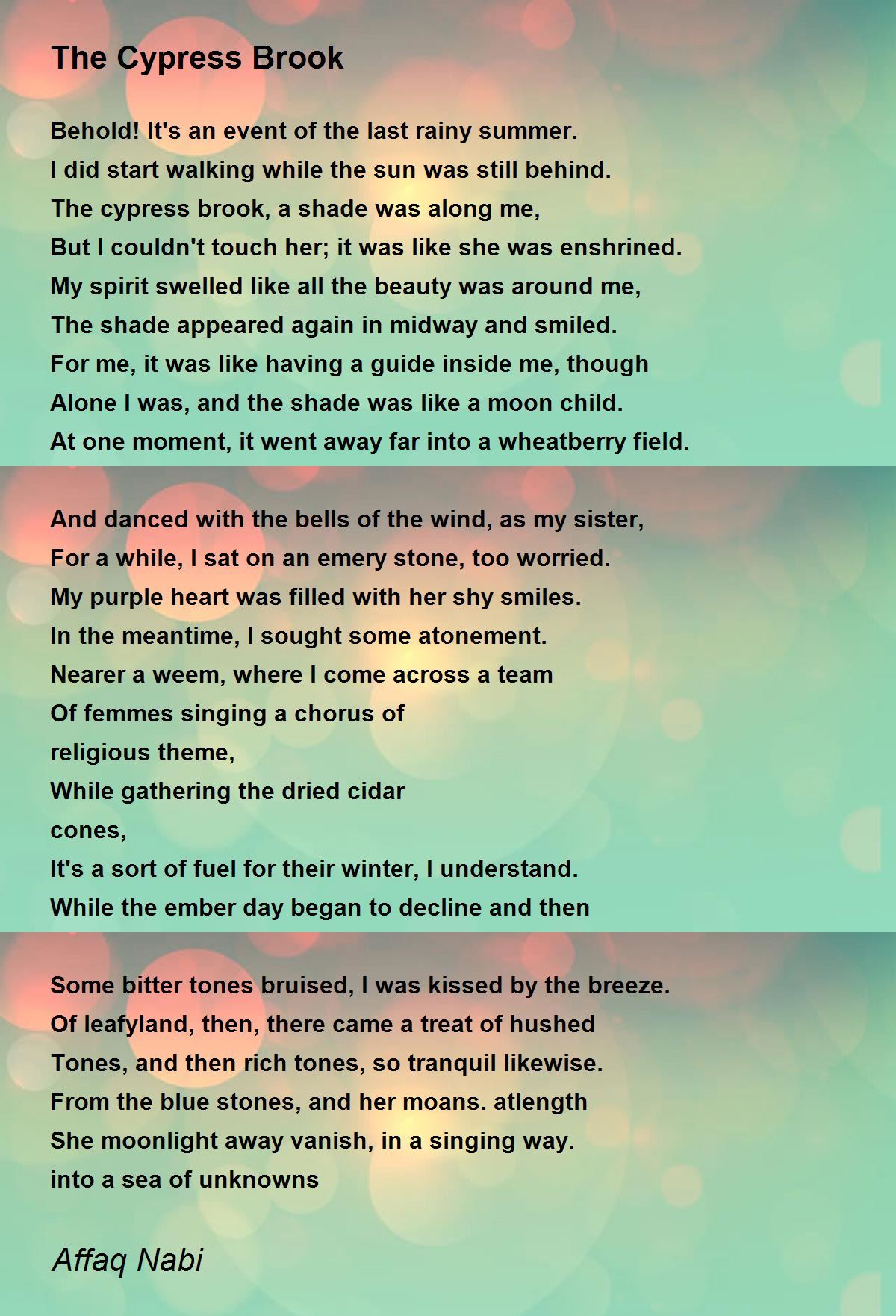 The Cypress Brook

Behold! It's an event of the last rainy summer.
I did start walking while the sun was still behind.
The cypress brook, a shade was along me,
But I couldn't touch her; it was like she was enshrined.
My spirit swelled like all the beauty was around me,
The shade appeared again in midway and smiled.
For me, it was like having a guide inside me, though
Alone I was, and the shade was like a moon child.
At one moment, it went away far into a wheatberry field.

And danced with the bells of the wind, as my sister,
For a while, I sat on an emery stone, too worried.
My purple heart was filled with her shy smiles.
In the meantime, I sought some atonement.
Nearer a weem, where I come across a team
Of femmes singing a chorus of
religious theme,
While gathering the dried cidar
cones,
It's a sort of fuel for their winter, I understand.
While the ember day began to decline and then

Some bitter tones bruised, I was kissed by the breeze.
Of leafyland, then, there came a treat of hushed
Tones, and then rich tones, so tranquil likewise.
From the blue stones, and her moans. atlength
She moonlight away vanish, in a singing way.
into a sea of unknowns

Affaq Nabi